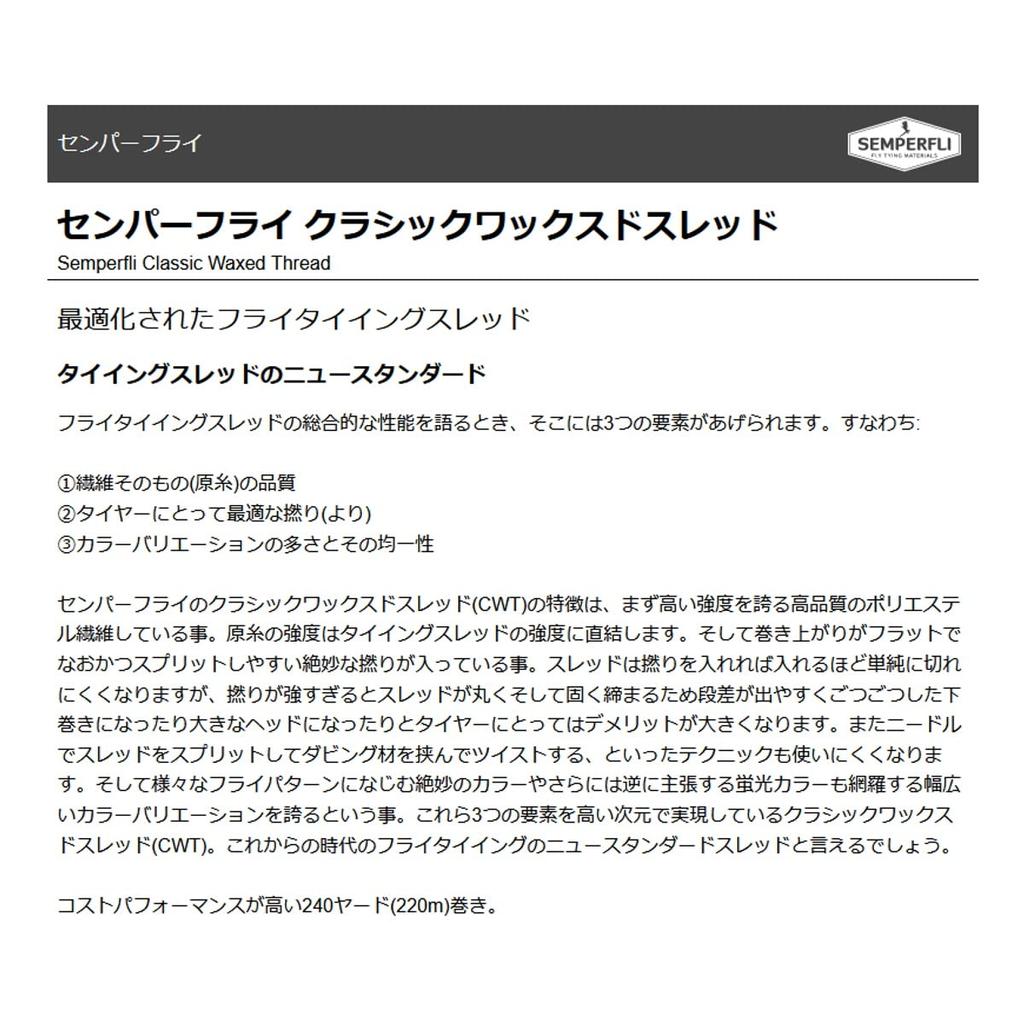 センパーフライ

SEMPERFLI
FLY TYING MATERIALS

センパーフライ クラシックワックスドスレッド
Semperfli Classic Waxed Thread

最適化されたフライタイイングスレッド

タイイングスレッドのニュースタンダード

フライタイイングスレッドの総合的な性能を語るとき、そこには3つの要素があげられます。すなわち:

①繊維そのもの(原糸)の品質
②タイヤーにとって最適な撚り(より)
③カラーバリエーションの多さとその均一性

センパーフライのクラシックワックスドスレッド(CWT)の特徴は、まず高い強度を誇る高品質のポリエステル繊維している事。原糸の強度はタイイングスレッドの強度に直結します。そして巻き上がりがフラットでなおかつスプリットしやすい絶妙な撚りが入っている事。スレッドは撚りを入れれば入れるほど単純に切れにくくなりますが、撚りが強すぎるとスレッドが丸くそして固く締まるため段差が出やすくごつごつした下巻きになったり大きなヘッドになったりとタイヤーにとってはデメリットが大きくなります。またニードルでスレッドをスプリットしてダビング材を挟んでツイストする、といったテクニックも使いにくくなります。そして様々なフライパターンになじむ絶妙のカラーやさらには逆に主張する蛍光カラーも網羅する幅広いカラーバリエーションを誇るという事。これら3つの要素を高い次元で実現しているクラシックワックスドスレッド(CWT)。これからの時代のフライタイイングのニュースタンダードスレッドと言えるでしょう。

コストパフォーマンスが高い240ヤード(220m)巻き。